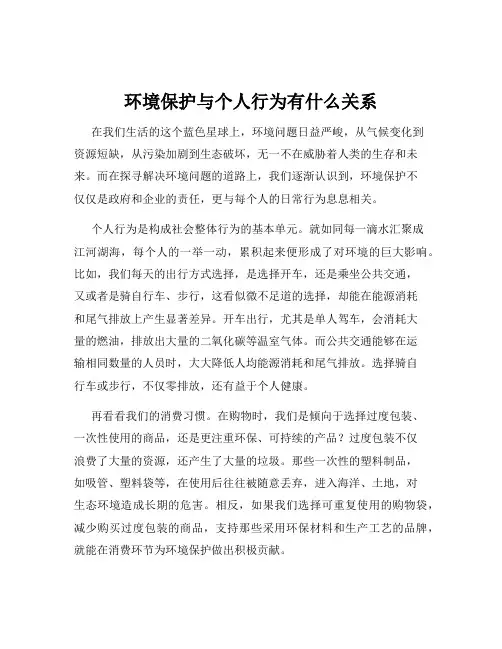 环境保护与个人行为有什么关系

在我们生活的这个蓝色星球上，环境问题日益严峻，从气候变化到资源短缺，从污染加剧到生态破坏，无一不在威胁着人类的生存和未来。而在探寻解决环境问题的道路上，我们逐渐认识到，环境保护不仅仅是政府和企业的责任，更与每个人的日常行为息息相关。

个人行为是构成社会整体行为的基本单元。就如同每一滴水汇聚成江河湖海，每个人的一举一动，累积起来便形成了对环境的巨大影响。比如，我们每天的出行方式选择，是选择开车，还是乘坐公共交通，又或者是骑自行车、步行，这看似微不足道的选择，却能在能源消耗和尾气排放上产生显著差异。开车出行，尤其是单人驾车，会消耗大量的燃油，排放出大量的二氧化碳等温室气体。而公共交通能够在运输相同数量的人员时，大大降低人均能源消耗和尾气排放。选择骑自行车或步行，不仅零排放，还有益于个人健康。

再看看我们的消费习惯。在购物时，我们是倾向于选择过度包装、一次性使用的商品，还是更注重环保、可持续的产品？过度包装不仅浪费了大量的资源，还产生了大量的垃圾。那些一次性的塑料制品，如吸管、塑料袋等，在使用后往往被随意丢弃，进入海洋、土地，对生态环境造成长期的危害。相反，如果我们选择可重复使用的购物袋，减少购买过度包装的商品，支持那些采用环保材料和生产工艺的品牌，就能在消费环节为环境保护做出积极贡献。